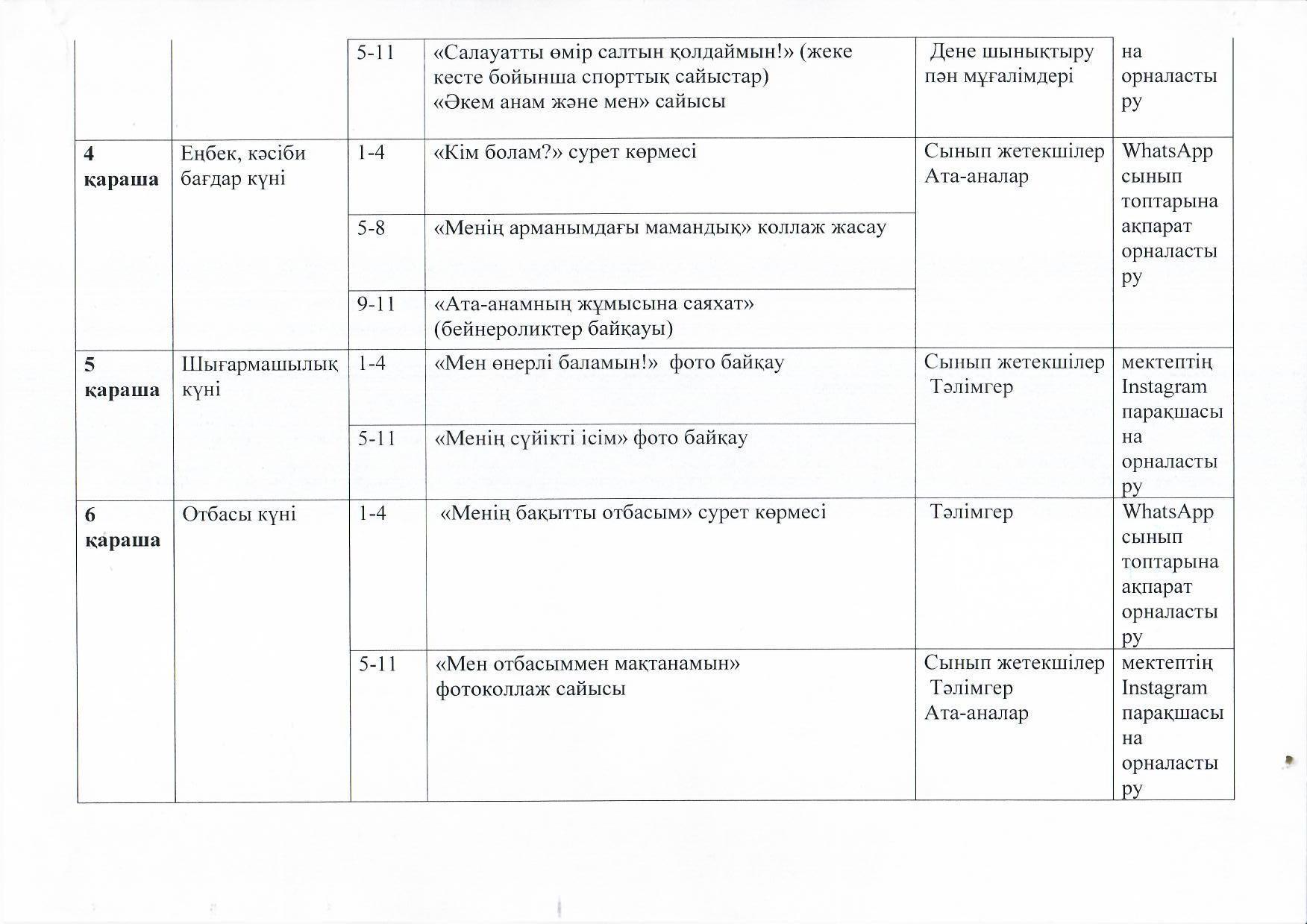 |  |  | 5-11 | «Салауатты өмір салтын қолдаймын!» (жеке кесте бойынша спорттық сайыстар) «Әкем анам және мен» сайысы | Дене шынықтыру пән мұғалімдері | на орналасты ру |
|---|---|---|---|---|---|
| 4 қараша | Еңбек, кәсіби бағдар күні | 1-4 | «Кім болам?» сурет көрмесі | Сынып жетекшілер Ата-аналар | WhatsApp сынып топтарына ақпарат орналасты ру |
|  |  | 5-8 | «Менің арманымдағы мамандық» коллаж жасау |  |  |
|  |  | 9-11 | «Ата-анамның жұмысына саяхат» (бейнероликтер байқауы) |  |  |
| 5 қараша | Шығармашылық күні | 1-4 | «Мен өнерлі баламын!» фото байқау | Сынып жетекшілер Тәлімгер | мектептің Instagram парақшасы на орналасты ру |
|  |  | 5-11 | «Менің сүйікті ісім» фото байқау |  |  |
| 6 қараша | Отбасы күні | 1-4 | «Менің бақытты отбасым» сурет көрмесі | Тәлімгер | WhatsApp сынып топтарына ақпарат орналасты ру |
|  |  | 5-11 | «Мен отбасыммен мақтанамын» фотоколлаж сайысы | Сынып жетекшілер Тәлімгер Ата-аналар | мектептің Instagram парақшасы на орналасты ру |